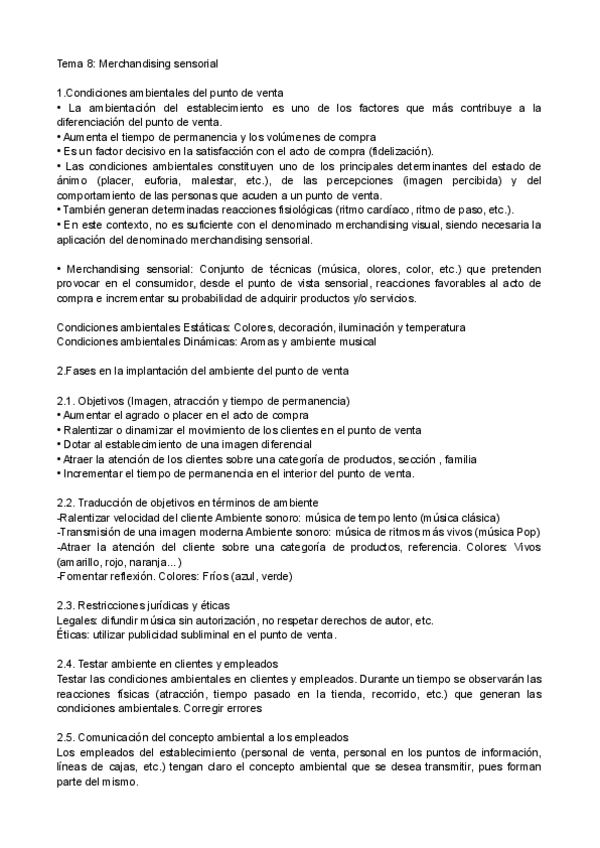 Tema 8: Merchandising sensorial

1.Condiciones ambientales del punto de venta
• La ambientación del establecimiento es uno de los factores que más contribuye a la diferenciación del punto de venta.
• Aumenta el tiempo de permanencia y los volúmenes de compra
• Es un factor decisivo en la satisfacción con el acto de compra (fidelización).
• Las condiciones ambientales constituyen uno de los principales determinantes del estado de ánimo (placer, euforia, malestar, etc.), de las percepciones (imagen percibida) y del comportamiento de las personas que acuden a un punto de venta.
• También generan determinadas reacciones fisiológicas (ritmo cardíaco, ritmo de paso, etc.).
• En este contexto, no es suficiente con el denominado merchandising visual, siendo necesaria la aplicación del denominado merchandising sensorial.

• Merchandising sensorial: Conjunto de técnicas (música, olores, color, etc.) que pretenden provocar en el consumidor, desde el punto de vista sensorial, reacciones favorables al acto de compra e incrementar su probabilidad de adquirir productos y/o servicios.

Condiciones ambientales Estáticas: Colores, decoración, iluminación y temperatura
Condiciones ambientales Dinámicas: Aromas y ambiente musical

2.Fases en la implantación del ambiente del punto de venta

2.1. Objetivos (Imagen, atracción y tiempo de permanencia)
• Aumentar el agrado o placer en el acto de compra
• Ralentizar o dinamizar el movimiento de los clientes en el punto de venta
• Dotar al establecimiento de una imagen diferencial
• Atraer la atención de los clientes sobre una categoría de productos, sección , familia
• Incrementar el tiempo de permanencia en el interior del punto de venta.

2.2. Traducción de objetivos en términos de ambiente
-Ralentizar velocidad del cliente Ambiente sonoro: música de tempo lento (música clásica)
-Transmisión de una imagen moderna Ambiente sonoro: música de ritmos más vivos (música Pop)
-Atraer la atención del cliente sobre una categoría de productos, referencia. Colores: Vivos (amarillo, rojo, naranja...)
-Fomentar reflexión. Colores: Fríos (azul, verde)

2.3. Restricciones jurídicas y éticas
Legales: difundir música sin autorización, no respetar derechos de autor, etc.
Éticas: utilizar publicidad subliminal en el punto de venta.

2.4. Testar ambiente en clientes y empleados
Testar las condiciones ambientales en clientes y empleados. Durante un tiempo se observarán las reacciones físicas (atracción, tiempo pasado en la tienda, recorrido, etc.) que generan las condiciones ambientales. Corregir errores

2.5. Comunicación del concepto ambiental a los empleados
Los empleados del establecimiento (personal de venta, personal en los puntos de información, líneas de cajas, etc.) tengan claro el concepto ambiental que se desea transmitir, pues forman parte del mismo.